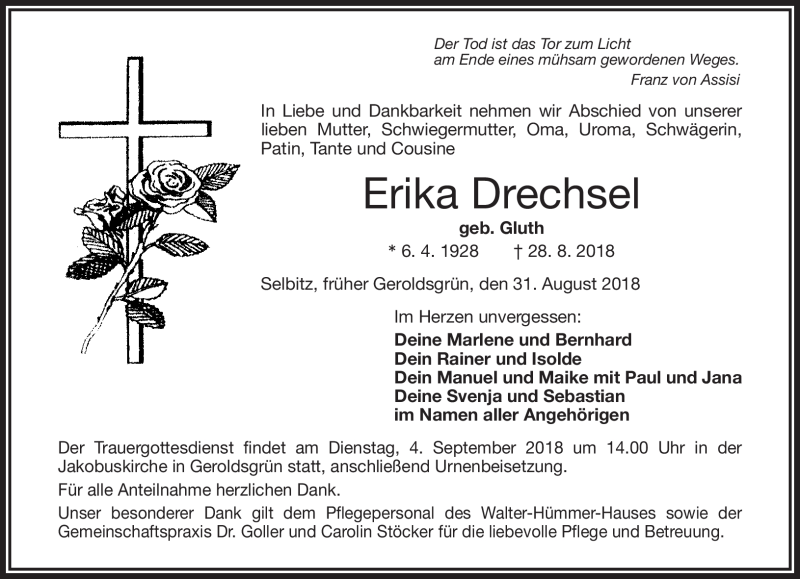 Der Tod ist das Tor zum Licht
am Ende eines mühsam gewordenen Weges.
Franz von Assisi

In Liebe und Dankbarkeit nehmen wir Abschied von unserer lieben Mutter, Schwiegermutter, Oma, Uroma, Schwägerin, Patin, Tante und Cousine

Erika Drechsel

geb. Gluth

* 6. 4. 1928 † 28. 8. 2018

Selbitz, früher Geroldsgrün, den 31. August 2018

Im Herzen unvergessen:
Deine Marlene und Bernhard
Dein Rainer und Isolde
Dein Manuel und Maike mit Paul und Jana
Deine Svenja und Sebastian
im Namen aller Angehörigen

Der Trauergottesdienst findet am Dienstag, 4. September 2018 um 14.00 Uhr in der Jakobuskirche in Geroldsgrün statt, anschließend Urnenbeisetzung.

Für alle Anteilnahme herzlichen Dank.

Unser besonderer Dank gilt dem Pflegepersonal des Walter-Hümmer-Hauses sowie der Gemeinschaftspraxis Dr. Goller und Carolin Stöcker für die liebevolle Pflege und Betreuung.